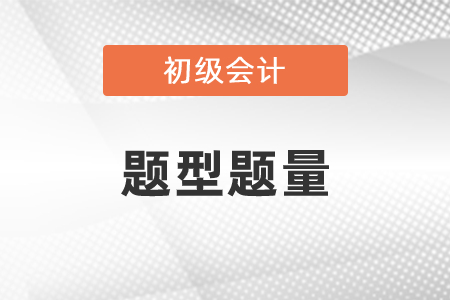 初级会计

题型题量